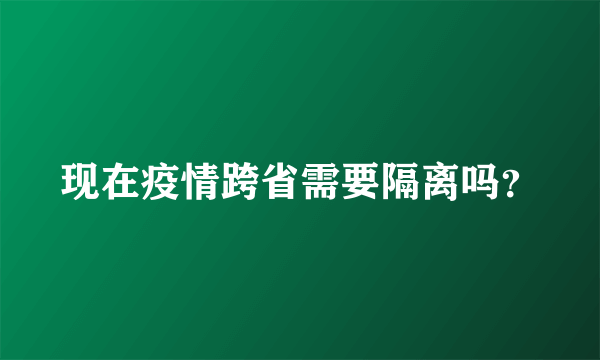 现在疫情跨省需要隔离吗?